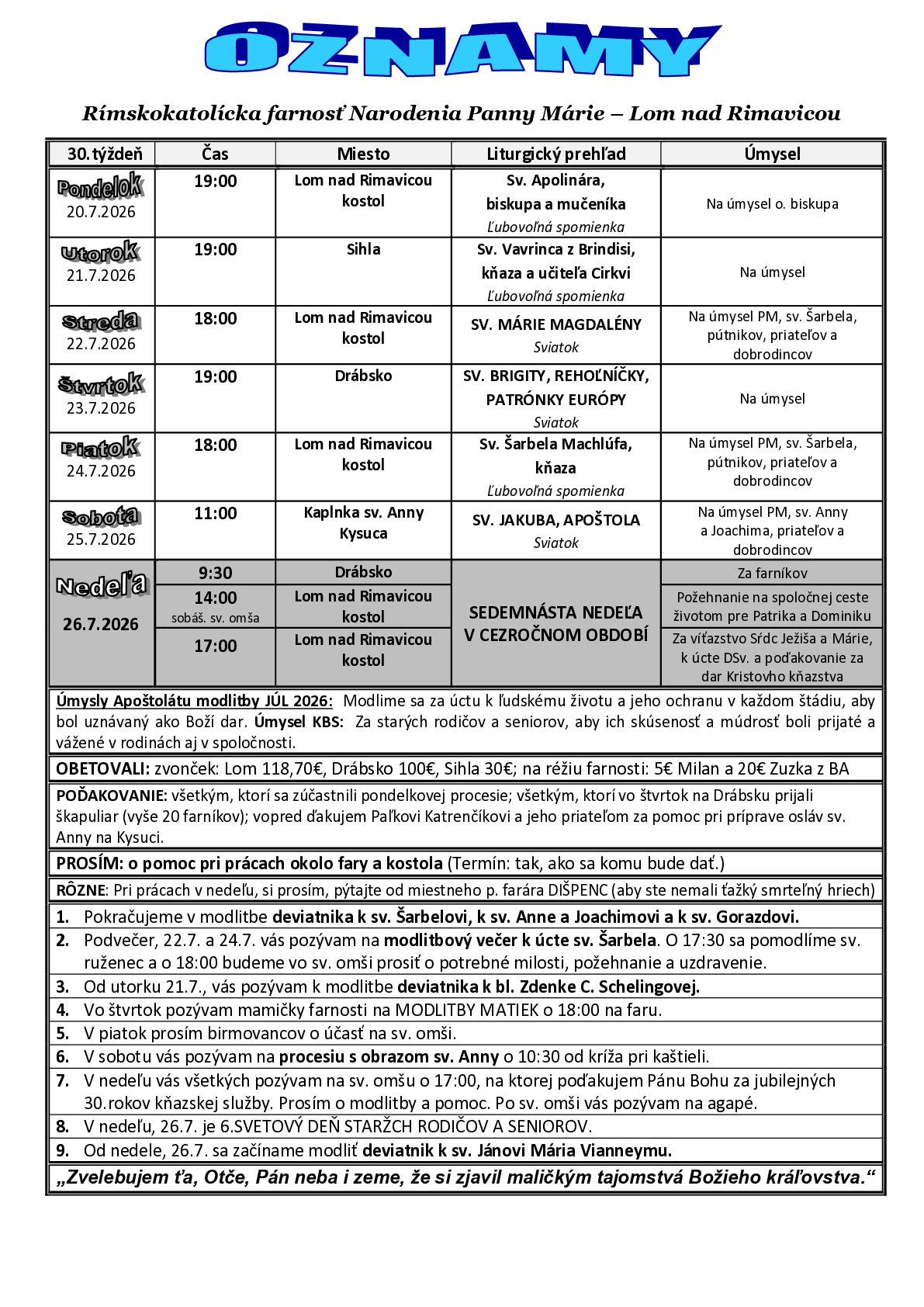 OZNAMY

Rímskokatolícka farnosť Narodenia Panny Márie – Lom nad Rimavicou

| 30. týždeň | Čas | Miesto | Liturgický prehľad | Úmysel |
|---|---|---|---|---|
| Pondelok 20.7.2026 | 19:00 | Lom nad Rimavicou kostol | Sv. Apolinára, biskupa a mučeníka Ľubovoľná spomienka | Na úmysel o. biskupa |
| Utorok 21.7.2026 | 19:00 | Sihla | Sv. Vavrinca z Brindisi, kňaza a učiteľa Cirkvi Ľubovoľná spomienka | Na úmysel |
| Streda 22.7.2026 | 18:00 | Lom nad Rimavicou kostol | SV. MÁRIE MAGDALÉNY Sviatok | Na úmysel PM, sv. Šarbela, pútnikov, priateľov a dobrodincov |
| Štvrtok 23.7.2026 | 19:00 | Drábsko | SV. BRIGITY, REHOĽNÍČKY, PATRÓNKY EURÓPY Sviatok | Na úmysel |
| Piatok 24.7.2026 | 18:00 | Lom nad Rimavicou kostol | Sv. Šarbela Machlúfa, kňaza Ľubovoľná spomienka | Na úmysel PM, sv. Šarbela, pútnikov, priateľov a dobrodincov |
| Sobota 25.7.2026 | 11:00 | Kaplnka sv. Anny Kysuca | SV. JAKUBA, APOŠTOLA Sviatok | Na úmysel PM, sv. Anny a Joachima, priateľov a dobrodincov |
| Nedeľa 26.7.2026 | 9:30 | Drábsko | SEDEMNÁSTA NEDEĽA V CEZROČNOM OBDOBÍ | Za farníkov |
| | 14:00 sobáš. sv. omša | Lom nad Rimavicou kostol | | Požehnanie na spoločnej ceste životom pre Patrika a Dominiku |
| | 17:00 | Lom nad Rimavicou kostol | | Za víťazstvo Sŕdc Ježiša a Márie, k úcte DSv. a poďakovanie za dar Kristovho kňazstva |

Úmysly Apoštolátu modlitby JÚL 2026: Modlime sa za úctu k ľudskému životu a jeho ochranu v každom štádiu, aby bol uznávaný ako Boží dar. Úmysel KBS: Za starých rodičov a seniorov, aby ich skúsenosť a múdrosť boli prijaté a vážené v rodinách aj v spoločnosti.

OBETOVALI: zvonček: Lom 118,70€, Drábsko 100€, Sihla 30€; na réžiu farnosti: 5€ Milan a 20€ Zuzka z BA

POĎAKOVANIE: všetkým, ktorí sa zúčastnili pondelkovej procesie; všetkým, ktorí vo štvrtok na Drábsku prijali škapuliar (vyše 20 farníkov); vopred ďakujem Paľkovi Katrenčíkovi a jeho priateľom za pomoc pri príprave osláv sv. Anny na Kysuci.

PROSÍM: o pomoc pri prácach okolo fary a kostola (Termín: tak, ako sa komu bude dať.)

RÔZNE: Pri prácach v nedeľu, si prosím, pýtajte od miestneho p. farára DIŠPENC (aby ste nemali ťažký smrteľný hriech)

1. Pokračujeme v modlitbe deviatnika k sv. Šarbelovi, k sv. Anne a Joachimovi a k sv. Gorazdovi.
2. Podvečer, 22.7. a 24.7. vás pozývam na modlitbový večer k úcte sv. Šarbela. O 17:30 sa pomodlíme sv. ruženec a o 18:00 budeme vo sv. omši prosiť o potrebné milosti, požehnanie a uzdravenie.
3. Od utorku 21.7., vás pozývam k modlitbe deviatnika k bl. Zdenke C. Schelingovej.
4. Vo štvrtok pozývam mamičky farnosti na MODLITBY MATIEK o 18:00 na faru.
5. V piatok prosím birmovancov o účasť na sv. omši.
6. V sobotu vás pozývam na procesiu s obrazom sv. Anny o 10:30 od kríža pri kaštieli.
7. V nedeľu vás všetkých pozývam na sv. omšu o 17:00, na ktorej poďakujem Pánu Bohu za jubilejných 30.rokov kňazskej služby. Prosím o modlitby a pomoc. Po sv. omši vás pozývam na agapé.
8. V nedeľu, 26.7. je 6.SVETOVÝ DEŇ STARŽCH RODIČOV A SENIOROV.
9. Od nedele, 26.7. sa začíname modliť deviatnik k sv. Jánovi Mária Vianneymu.

„Zvelebujem ťa, Otče, Pán neba i zeme, že si zjavil maličkým tajomstvá Božieho kráľovstva.“